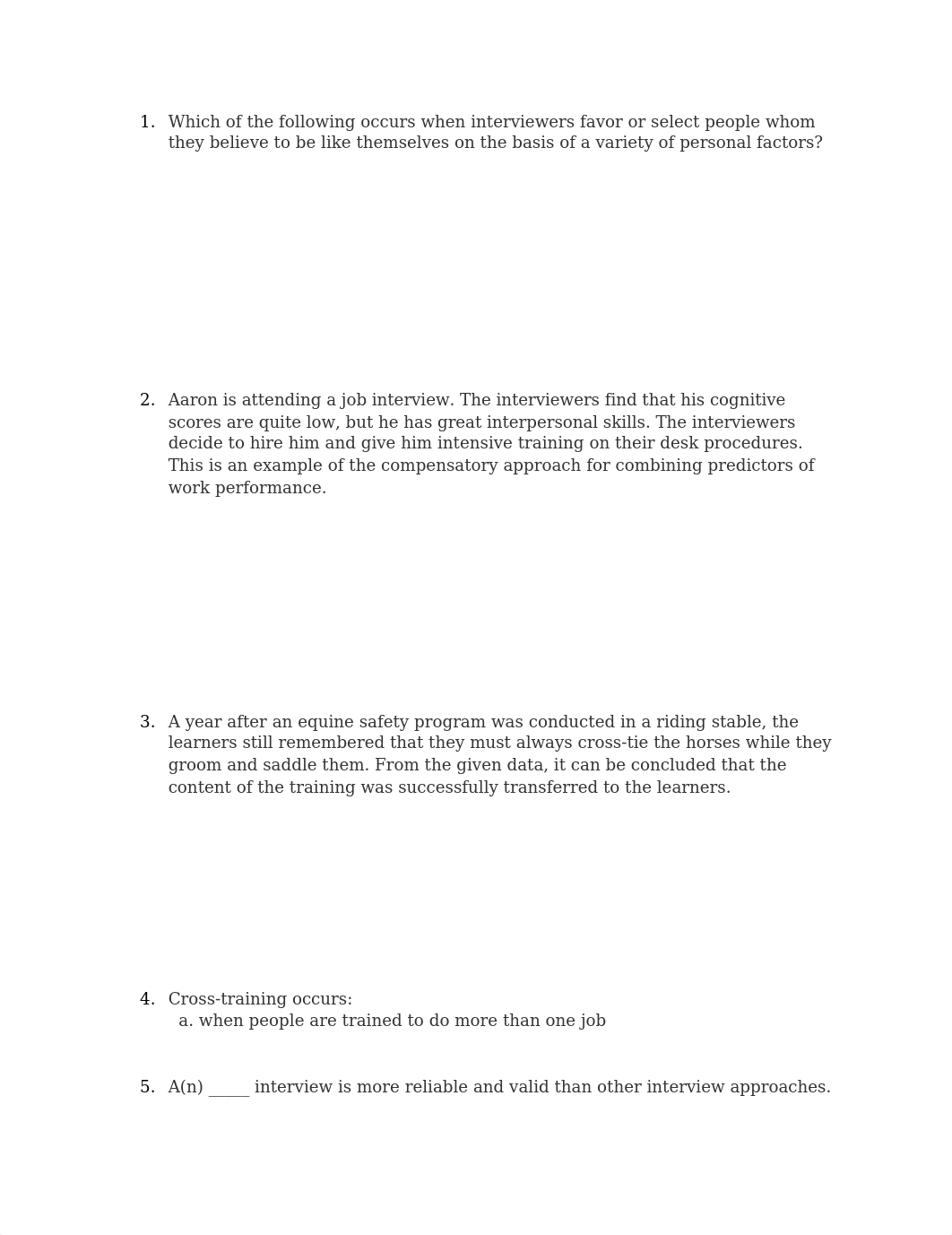 1. Which of the following occurs when interviewers favor or select people whom they believe to be like themselves on the basis of a variety of personal factors?

2. Aaron is attending a job interview. The interviewers find that his cognitive scores are quite low, but he has great interpersonal skills. The interviewers decide to hire him and give him intensive training on their desk procedures. This is an example of the compensatory approach for combining predictors of work performance.

3. A year after an equine safety program was conducted in a riding stable, the learners still remembered that they must always cross-tie the horses while they groom and saddle them. From the given data, it can be concluded that the content of the training was successfully transferred to the learners.

4. Cross-training occurs:
a. when people are trained to do more than one job

5. A(n) _____ interview is more reliable and valid than other interview approaches.